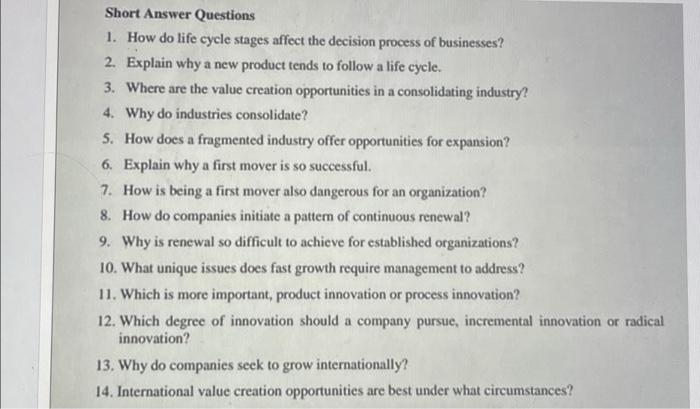 Short Answer Questions

1. How do life cycle stages affect the decision process of businesses?
2. Explain why a new product tends to follow a life cycle.
3. Where are the value creation opportunities in a consolidating industry?
4. Why do industries consolidate?
5. How does a fragmented industry offer opportunities for expansion?
6. Explain why a first mover is so successful.
7. How is being a first mover also dangerous for an organization?
8. How do companies initiate a pattern of continuous renewal?
9. Why is renewal so difficult to achieve for established organizations?
10. What unique issues does fast growth require management to address?
11. Which is more important, product innovation or process innovation?
12. Which degree of innovation should a company pursue, incremental innovation or radical innovation?
13. Why do companies seek to grow internationally?
14. International value creation opportunities are best under what circumstances?